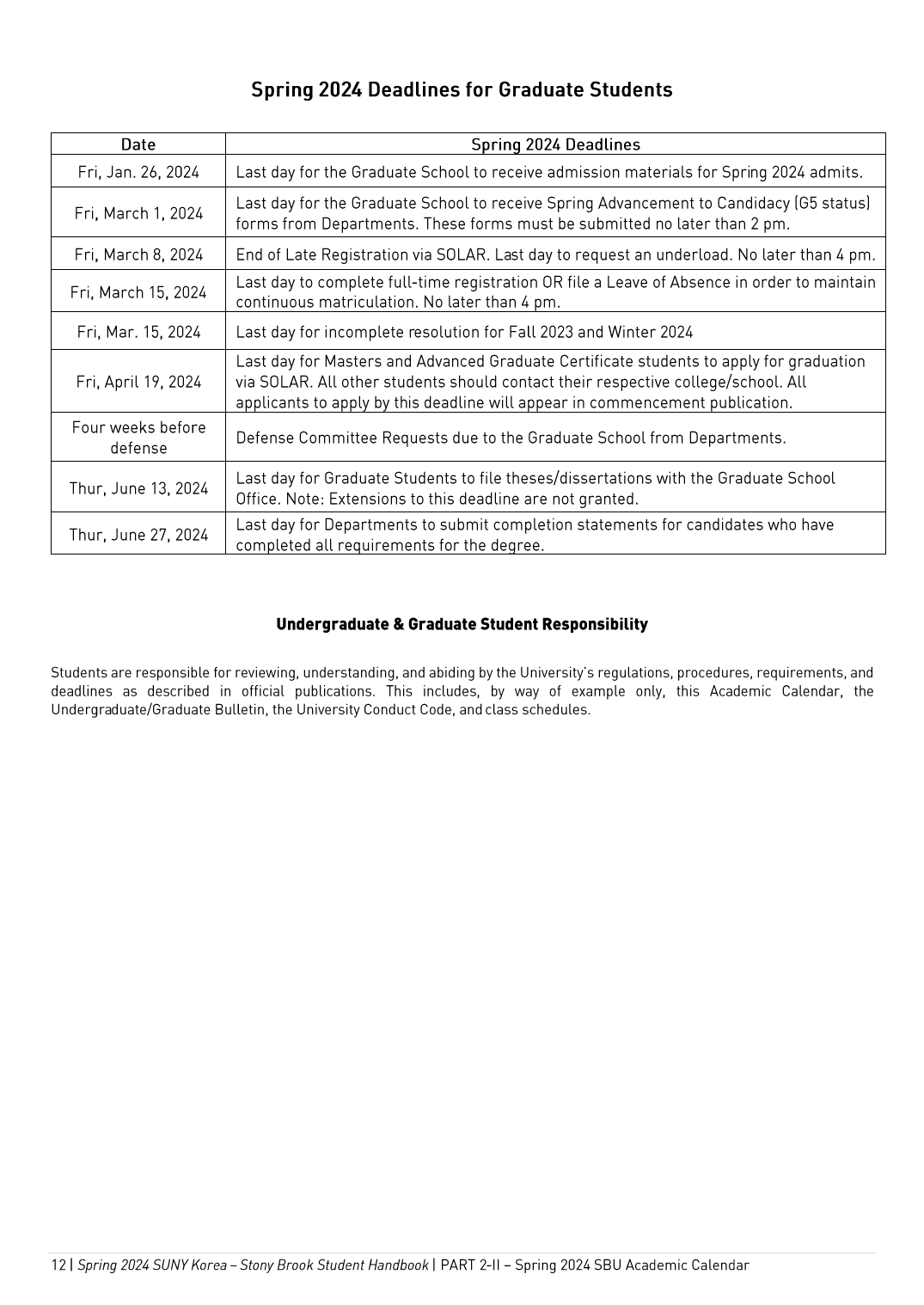 Spring 2024 Deadlines for Graduate Students

| Date | Spring 2024 Deadlines |
|---|---|
| Fri, Jan. 26, 2024 | Last day for the Graduate School to receive admission materials for Spring 2024 admits. |
| Fri, March 1, 2024 | Last day for the Graduate School to receive Spring Advancement to Candidacy (G5 status) forms from Departments. These forms must be submitted no later than 2 pm. |
| Fri, March 8, 2024 | End of Late Registration via SOLAR. Last day to request an underload. No later than 4 pm. |
| Fri, March 15, 2024 | Last day to complete full-time registration OR file a Leave of Absence in order to maintain continuous matriculation. No later than 4 pm. |
| Fri, Mar. 15, 2024 | Last day for incomplete resolution for Fall 2023 and Winter 2024 |
| Fri, April 19, 2024 | Last day for Masters and Advanced Graduate Certificate students to apply for graduation via SOLAR. All other students should contact their respective college/school. All applicants to apply by this deadline will appear in commencement publication. |
| Four weeks before defense | Defense Committee Requests due to the Graduate School from Departments. |
| Thur, June 13, 2024 | Last day for Graduate Students to file theses/dissertations with the Graduate School Office. Note: Extensions to this deadline are not granted. |
| Thur, June 27, 2024 | Last day for Departments to submit completion statements for candidates who have completed all requirements for the degree. |

Undergraduate & Graduate Student Responsibility

Students are responsible for reviewing, understanding, and abiding by the University's regulations, procedures, requirements, and deadlines as described in official publications. This includes, by way of example only, this Academic Calendar, the Undergraduate/Graduate Bulletin, the University Conduct Code, and class schedules.

12 | Spring 2024 SUNY Korea – Stony Brook Student Handbook | PART 2-II – Spring 2024 SBU Academic Calendar